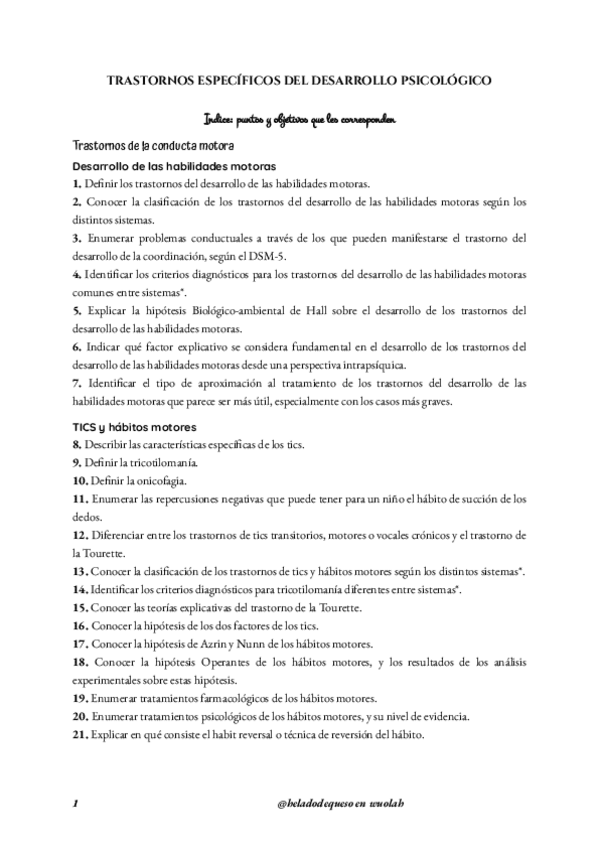 TRASTORNOS ESPECÍFICOS DEL DESARROLLO PSICOLÓGICO

Índice: puntos y objetivos que les corresponden

Trastornos de la conducta motora

Desarrollo de las habilidades motoras

1. Definir los trastornos del desarrollo de las habilidades motoras.

2. Conocer la clasificación de los trastornos del desarrollo de las habilidades motoras según los distintos sistemas.

3. Enumerar problemas conductuales a través de los que pueden manifestarse el trastorno del desarrollo de la coordinación, según el DSM-5.

4. Identificar los criterios diagnósticos para los trastornos del desarrollo de las habilidades motoras comunes entre sistemas*.

5. Explicar la hipótesis Biológico-ambiental de Hall sobre el desarrollo de los trastornos del desarrollo de las habilidades motoras.

6. Indicar qué factor explicativo se considera fundamental en el desarrollo de los trastornos del desarrollo de las habilidades motoras desde una perspectiva intrapsíquica.

7. Identificar el tipo de aproximación al tratamiento de los trastornos del desarrollo de las habilidades motoras que parece ser más útil, especialmente con los casos más graves.

TICS y hábitos motores

8. Describir las características específicas de los tics.

9. Definir la tricotilomanía.

10. Definir la onicofagia.

11. Enumerar las repercusiones negativas que puede tener para un niño el hábito de succión de los dedos.

12. Diferenciar entre los trastornos de tics transitorios, motores o vocales crónicos y el trastorno de la Tourette.

13. Conocer la clasificación de los trastornos de tics y hábitos motores según los distintos sistemas*.

14. Identificar los criterios diagnósticos para tricotilomanía diferentes entre sistemas*.

15. Conocer las teorías explicativas del trastorno de la Tourette.

16. Conocer la hipótesis de los dos factores de los tics.

17. Conocer la hipótesis de Azrin y Nunn de los hábitos motores.

18. Conocer la hipótesis Operantes de los hábitos motores, y los resultados de los análisis experimentales sobre estas hipótesis.

19. Enumerar tratamientos farmacológicos de los hábitos motores.

20. Enumerar tratamientos psicológicos de los hábitos motores, y su nivel de evidencia.

21. Explicar en qué consiste el habit reversal o técnica de reversión del hábito.

1

@heladodequeso en wuolah